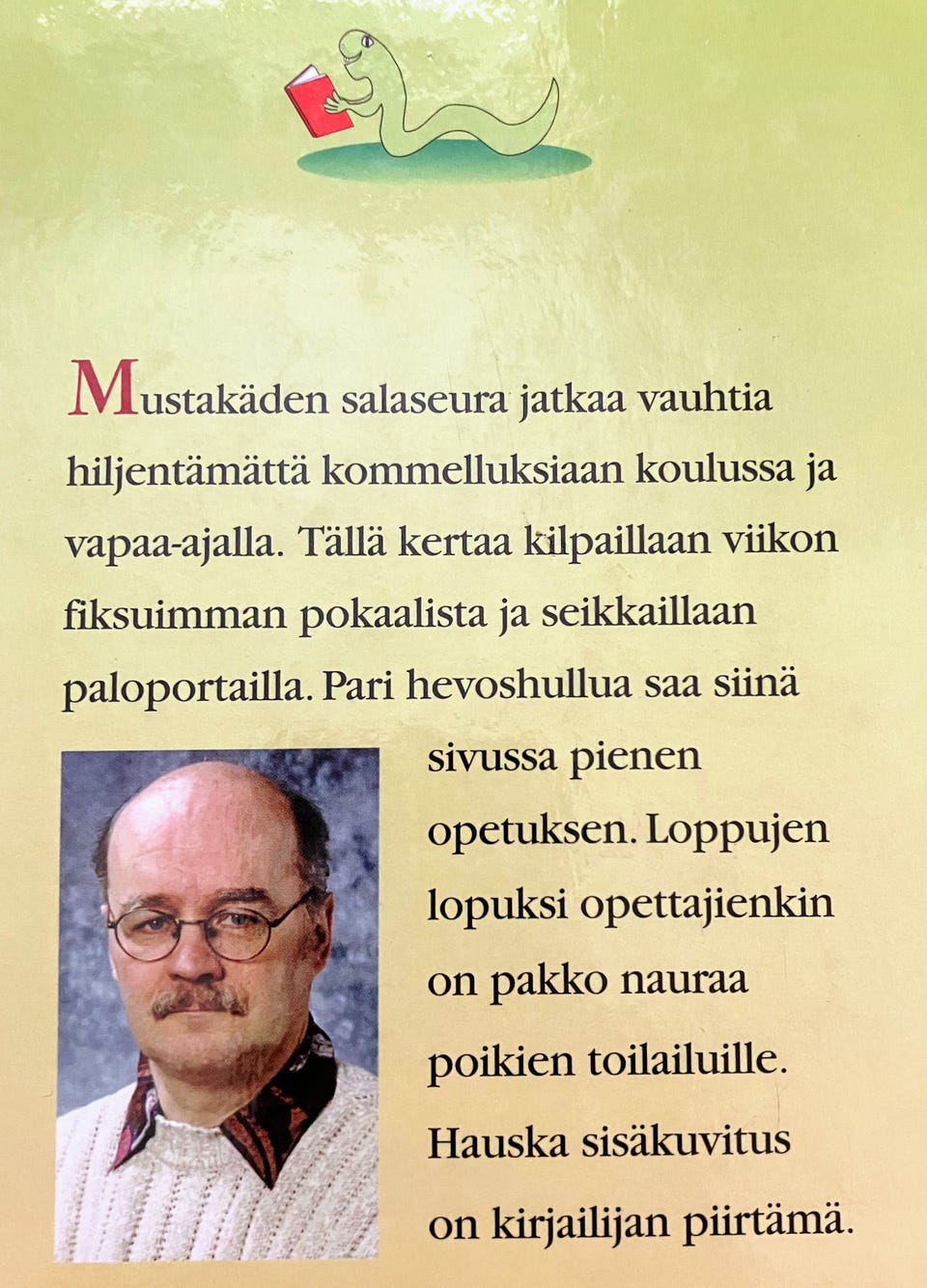 Mustakäden salaseura jatkaa vauhtia hiljentämättä kommelluksiaan koulussa ja vapaa-ajalla. Tällä kertaa kilpaillaan viikon fiksuimman pokaalista ja seikkaillaan paloportailla. Pari hevoshullua saa siinä sivussa pienen opetuksen. Loppujen lopuksi opettajienkin on pakko nauraa poikien toilailuille. Hauska sisäkuvitus on kirjailijan piirtämä.